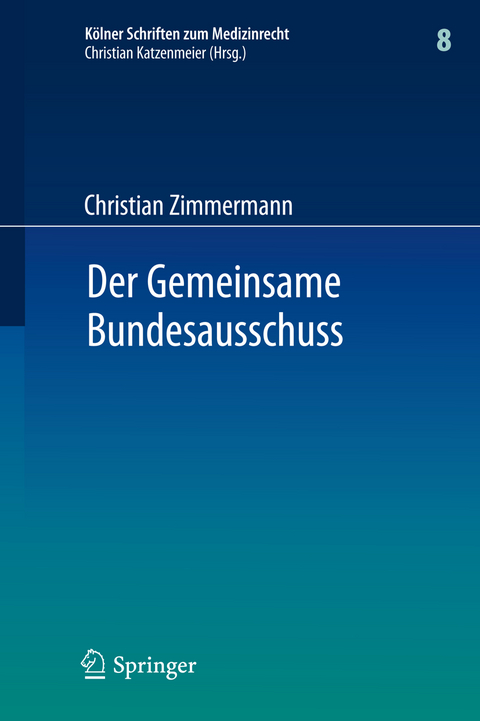 Kölner Schriften zum Medizinrecht
Christian Katzenmeier (Hrsg.)

8

Christian Zimmermann

Der Gemeinsame Bundesausschuss

Springer